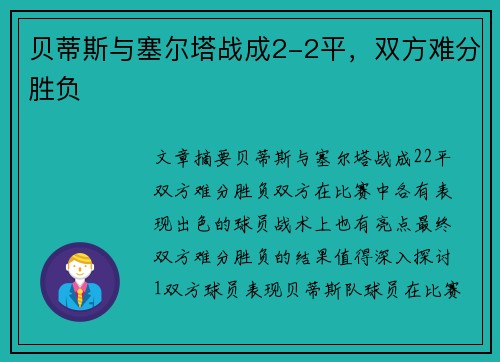 贝蒂斯与塞尔塔战成2-2平，双方难分胜负

文章摘要贝蒂斯与塞尔塔战成22平双方难分胜负双方在比赛中各有表现出色的球员战术上也有亮点最终双方难分胜负的结果值得深入探讨1双方球员表现贝蒂斯队球员在比赛